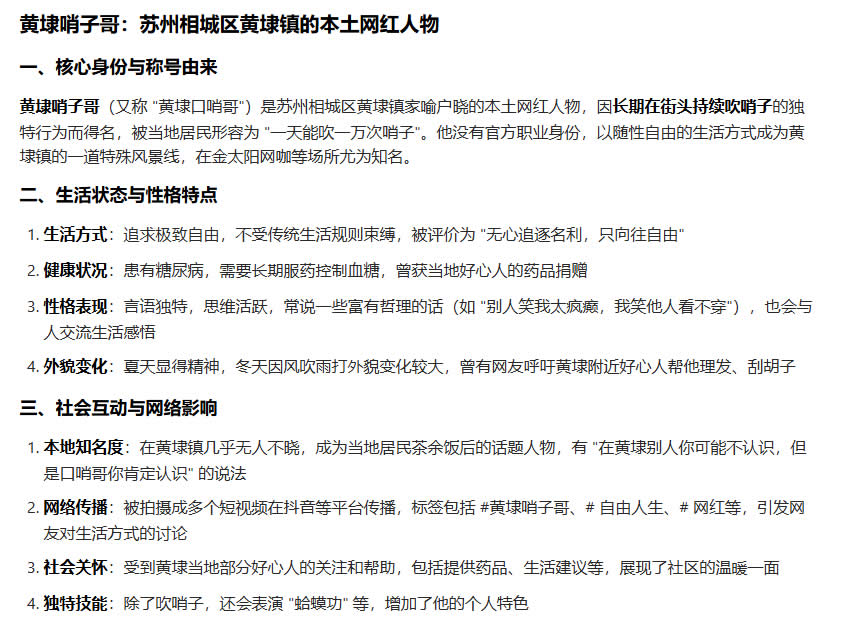 黄埭哨子哥：苏州相城区黄埭镇的本土网红人物

一、核心身份与称号由来

黄埭哨子哥（又称 "黄埭口哨哥"）是苏州相城区黄埭镇家喻户晓的本土网红人物，因长期在街头持续吹哨子的独特行为而得名，被当地居民形容为 "一天能吹一万次哨子"。他没有官方职业身份，以随性自由的生活方式成为黄埭镇的一道特殊风景线，在金太阳网咖等场所尤为知名。

二、生活状态与性格特点

1. 生活方式：追求极致自由，不受传统生活规则束缚，被评价为 "无心追逐名利，只向往自由"
2. 健康状况：患有糖尿病，需要长期服药控制血糖，曾获当地好心人的药品捐赠
3. 性格表现：言语独特，思维活跃，常说一些富有哲理的话（如 "别人笑我太疯癫，我笑他人看不穿"），也会与人交流生活感悟
4. 外貌变化：夏天显得精神，冬天因风吹雨打外貌变化较大，曾有网友呼吁黄埭附近好心人帮他理发、刮胡子

三、社会互动与网络影响

1. 本地知名度：在黄埭镇几乎无人不晓，成为当地居民茶余饭后的话题人物，有 "在黄埭别人你可能不认识，但是口哨哥你肯定认识" 的说法
2. 网络传播：被拍摄成多个短视频在抖音等平台传播，标签包括 #黄埭哨子哥、# 自由人生、# 网红等，引发网友对生活方式的讨论
3. 社会关怀：受到黄埭当地部分好心人的关注和帮助，包括提供药品、生活建议等，展现了社区的温暖一面
4. 独特技能：除了吹哨子，还会表演 "蛤蟆功" 等，增加了他的个人特色